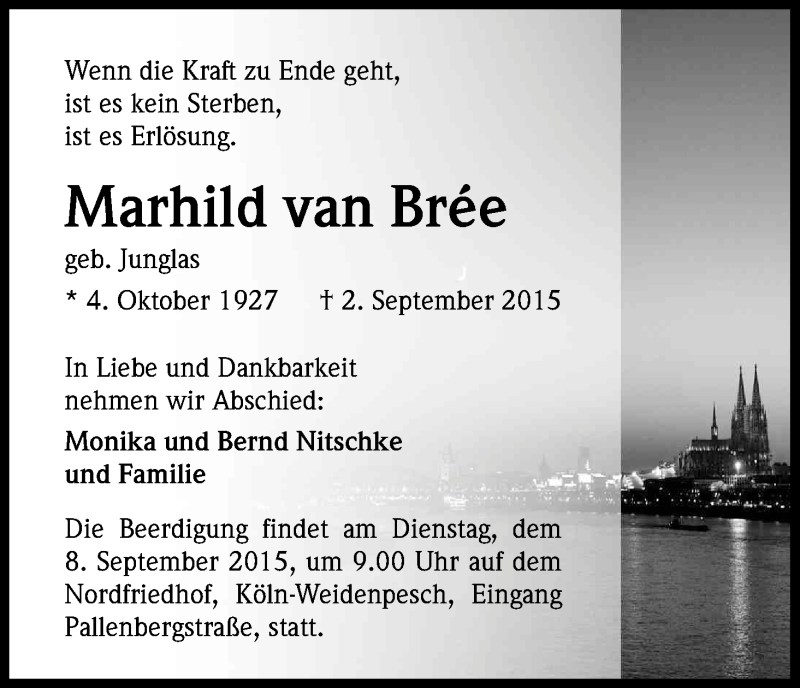 Wenn die Kraft zu Ende geht,
ist es kein Sterben,
ist es Erlösung.

Marhild van Brée

geb. Junglas

* 4. Oktober 1927 † 2. September 2015

In Liebe und Dankbarkeit
nehmen wir Abschied:

Monika und Bernd Nitschke
und Familie

Die Beerdigung findet am Dienstag, dem 8. September 2015, um 9.00 Uhr auf dem Nordfriedhof, Köln-Weidenpesch, Eingang Pallenbergstraße, statt.